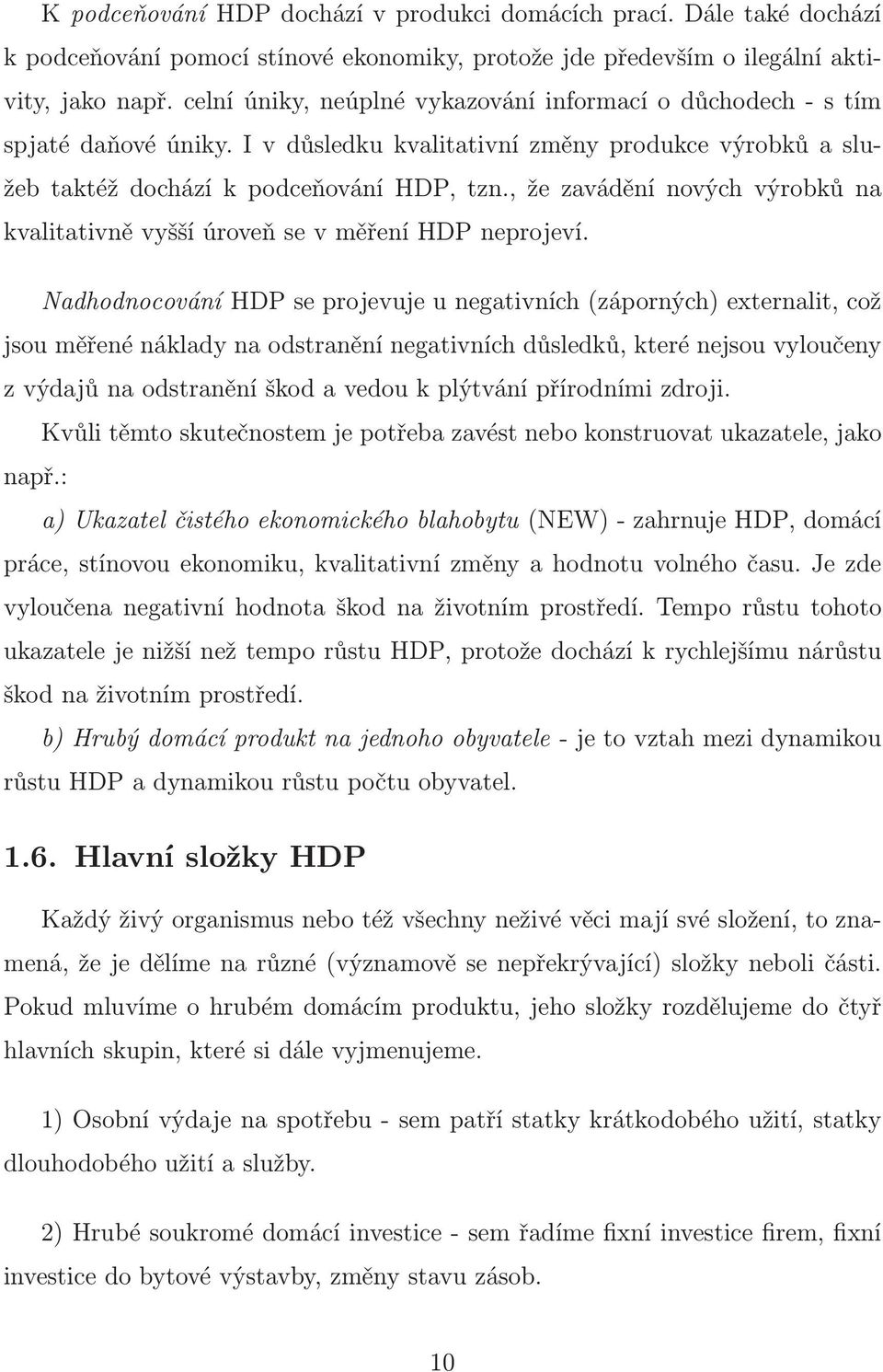 K podceňování HDP dochází v produkci domácích prací. Dále také dochází k podceňování pomocí stínové ekonomiky, protože jde především o ilegální aktivity, jako např. celní úniky, neúplné vykazování informací o důchodech - s tím spjaté daňové úniky. I v důsledku kvalitativní změny produkce výrobků a služeb taktéž dochází k podceňování HDP, tzn., že zavádění nových výrobků na kvalitativně vyšší úroveň se v měření HDP neprojeví.

Nadhodnocování HDP se projevuje u negativních (záporných) externalit, což jsou měřené náklady na odstranění negativních důsledků, které nejsou vyloučeny z výdajů na odstranění škod a vedou k plýtvání přírodními zdroji.

Kvůli těmto skutečnostem je potřeba zavést nebo konstruovat ukazatele, jako např.:

a) Ukazatel čistého ekonomického blahobytu (NEW) - zahrnuje HDP, domácí práce, stínovou ekonomiku, kvalitativní změny a hodnotu volného času. Je zde vyloučena negativní hodnota škod na životním prostředí. Tempo růstu tohoto ukazatele je nižší než tempo růstu HDP, protože dochází k rychlejšímu nárůstu škod na životním prostředí.

b) Hrubý domácí produkt na jednoho obyvatele - je to vztah mezi dynamikou růstu HDP a dynamikou růstu počtu obyvatel.

1.6. Hlavní složky HDP

Každý živý organismus nebo též všechny neživé věci mají své složení, to znamená, že je dělíme na různé (významově se nepřekrývající) složky neboli části. Pokud mluvíme o hrubém domácím produktu, jeho složky rozdělujeme do čtyř hlavních skupin, které si dále vyjmenujeme.

1) Osobní výdaje na spotřebu - sem patří statky krátkodobého užití, statky dlouhodobého užití a služby.

2) Hrubé soukromé domácí investice - sem řadíme fixní investice firem, fixní investice do bytové výstavby, změny stavu zásob.

10